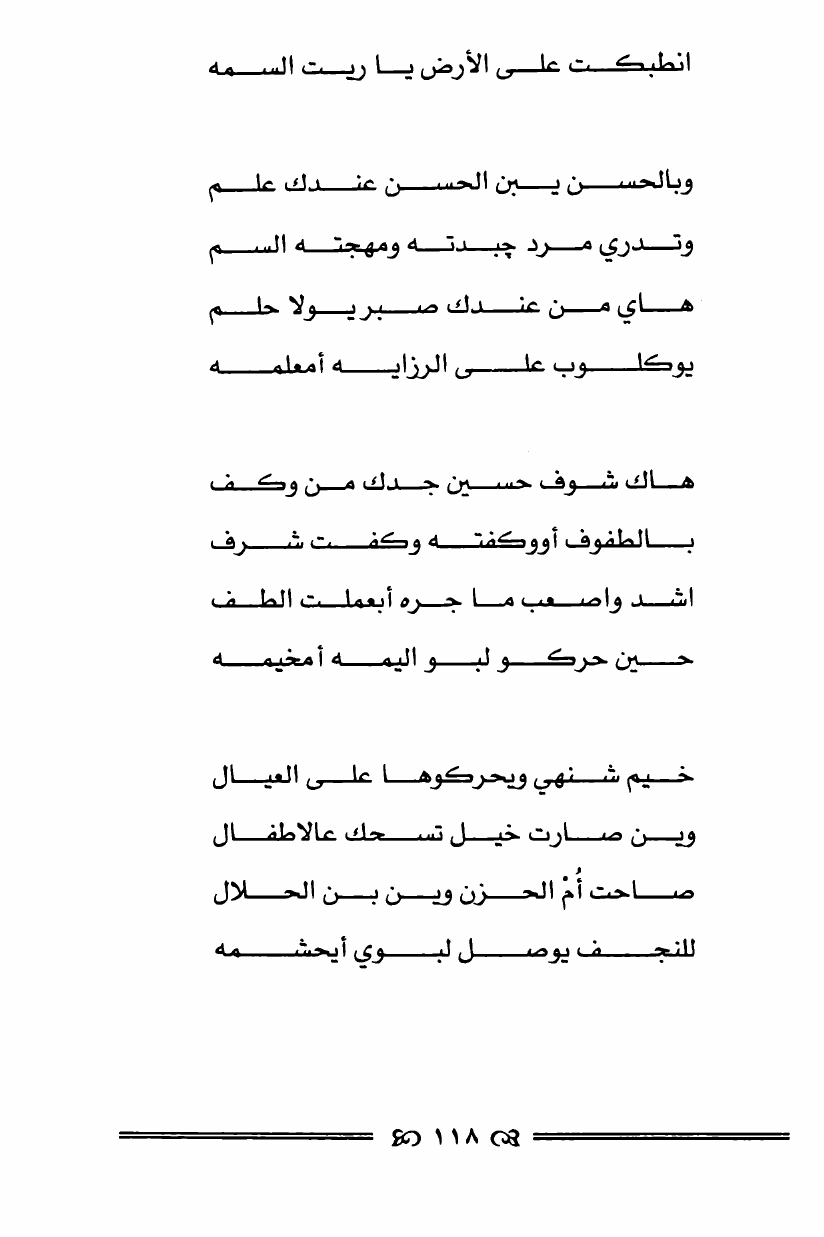 انطبكت على الأرض يا ريت السمه

وبالحسن يبن الحسن عندك علم
وتدري مرد چبدته ومهجته السم
هاي من عندك صبر يولا حلم
يوكلوب على الرزايه أمعلمه

هاك شوف حسين جدك من وكف
بالطفوف أووكفته وكفت شرف
اشد واصعب ما جره أبعملت الطف
حين حركو لبو اليمه أمخيمه

خيم شنهي ويحركوها على العيال
وين صارت خيل تسحك عالاطفال
صاحت أُمْ الحزن وين بن الحلال
للنجف يوصل لبوي أيحشمه

١١٨